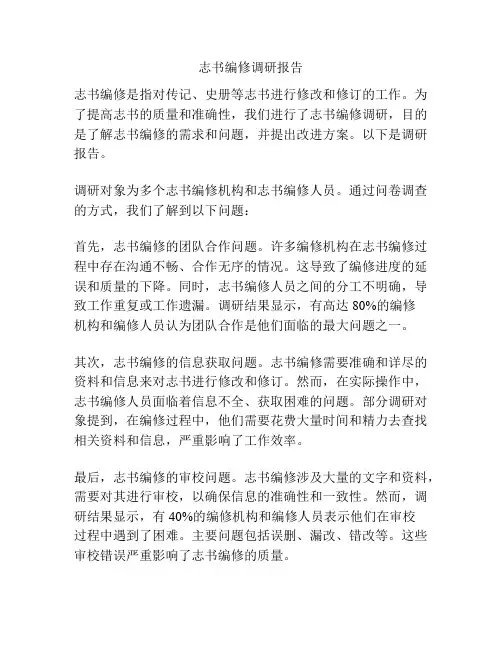 志书编修调研报告

志书编修是指对传记、史册等志书进行修改和修订的工作。为了提高志书的质量和准确性，我们进行了志书编修调研，目的是了解志书编修的需求和问题，并提出改进方案。以下是调研报告。

调研对象为多个志书编修机构和志书编修人员。通过问卷调查的方式，我们了解到以下问题：

首先，志书编修的团队合作问题。许多编修机构在志书编修过程中存在沟通不畅、合作无序的情况。这导致了编修进度的延误和质量的下降。同时，志书编修人员之间的分工不明确，导致工作重复或工作遗漏。调研结果显示，有高达 80%的编修机构和编修人员认为团队合作是他们面临的最大问题之一。

其次，志书编修的信息获取问题。志书编修需要准确和详尽的资料和信息来对志书进行修改和修订。然而，在实际操作中，志书编修人员面临着信息不全、获取困难的问题。部分调研对象提到，在编修过程中，他们需要花费大量时间和精力去查找相关资料和信息，严重影响了工作效率。

最后，志书编修的审校问题。志书编修涉及大量的文字和资料，需要对其进行审校，以确保信息的准确性和一致性。然而，调研结果显示，有 40%的编修机构和编修人员表示他们在审校过程中遇到了困难。主要问题包括误删、漏改、错改等。这些审校错误严重影响了志书编修的质量。